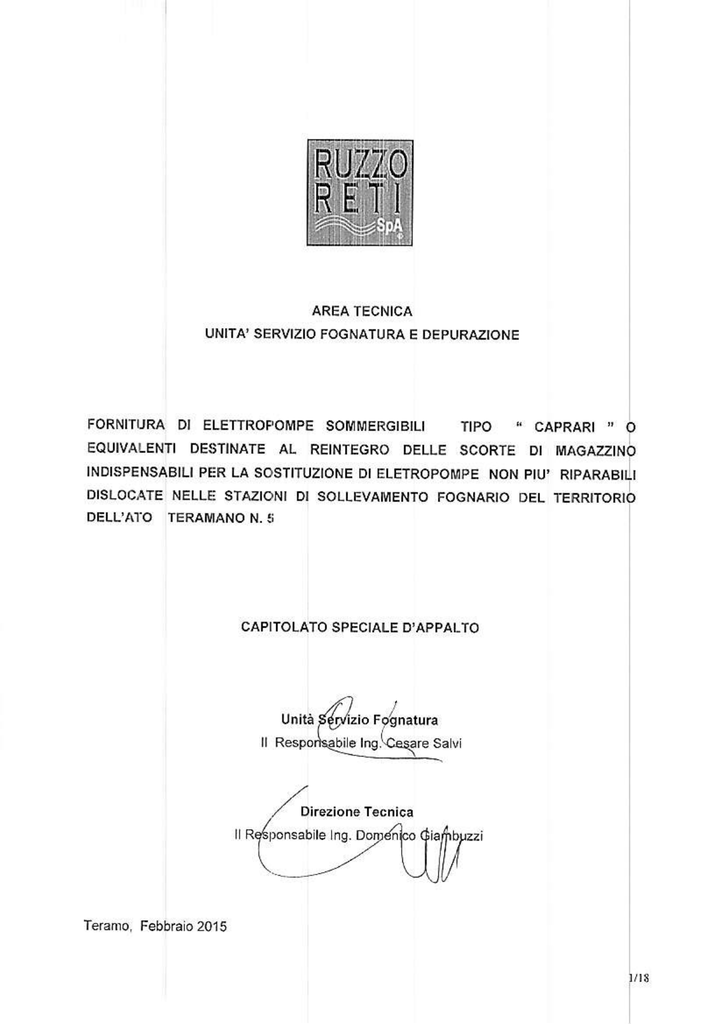 RUZZO RETI SpA

AREA TECNICA
UNITA' SERVIZIO FOGNATURA E DEPURAZIONE

FORNITURA DI ELETTROPOMPE SOMMERGIBILI TIPO " CAPRARI " O EQUIVALENTI DESTINATE AL REINTEGRO DELLE SCORTE DI MAGAZZINO INDISPENSABILI PER LA SOSTITUZIONE DI ELETROPOMPE NON PIU' RIPARABILI DISLOCATE NELLE STAZIONI DI SOLLEVAMENTO FOGNARIO DEL TERRITORIO DELL'ATO TERAMANO N. 5

CAPITOLATO SPECIALE D'APPALTO

Unità Servizio Fognatura
Il Responsabile Ing. Cesare Salvi

Direzione Tecnica
Il Responsabile Ing. Domenico Giambuzzi

Teramo, Febbraio 2015

1/18